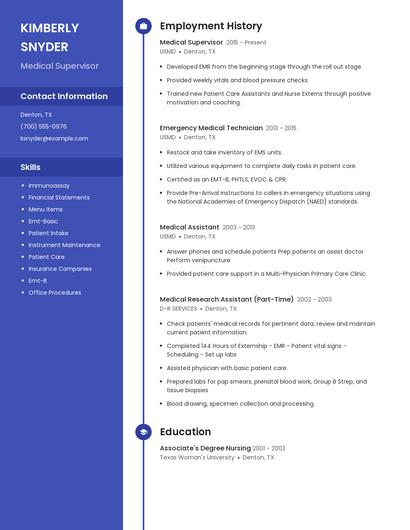 KIMBERLY SNYDER

Medical Supervisor

Contact Information

Denton, TX

(700) 555-0976

ksnyder@example.com

Skills

- Immunoassay
- Financial Statements
- Menu Items
- Emt-Basic
- Patient Intake
- Instrument Maintenance
- Patient Care
- Insurance Companies
- Emt-B
- Office Procedures

Employment History

Medical Supervisor 2015 - Present
USMD • Denton, TX

- Developed EMR from the beginning stage through the roll out stage.
- Provided weekly vitals and blood pressure checks.
- Trained new Patient Care Assistants and Nurse Externs through positive motivation and coaching

Emergency Medical Technician 2013 - 2015
USMD • Denton, TX

- Restock and take inventory of EMS units.
- Utilized various equipment to complete daily tasks in patient care.
- Certified as an EMT-B, PHTLS, EVOC & CPR.
- Provide Pre-Arrival instructions to callers in emergency situations using the National Academies of Emergency Dispatch (NAED) standards.

Medical Assistant 2003 - 2013
USMD • Denton, TX

- Answer phones and schedule patients Prep patients an assist doctor Perform venipuncture
- Provided patient care support in a Multi-Physician Primary Care Clinic.

Medical Research Assistant (Part-Time) 2002 - 2003
D-R SERVICES • Denton, TX

- Check patients' medical records for pertinent data; review and maintain current patient information.
- Completed 144 Hours of Externship - EMR - Patient vital signs - Scheduling - Set up labs
- Assisted physician with basic patient care.
- Prepared labs for pap smears, prenatal blood work, Group B Strep, and tissue biopsies
- Blood drawing, specimen collection and processing.

Education

Associate's Degree Nursing 2001 - 2003
Texas Woman's University • Denton, TX